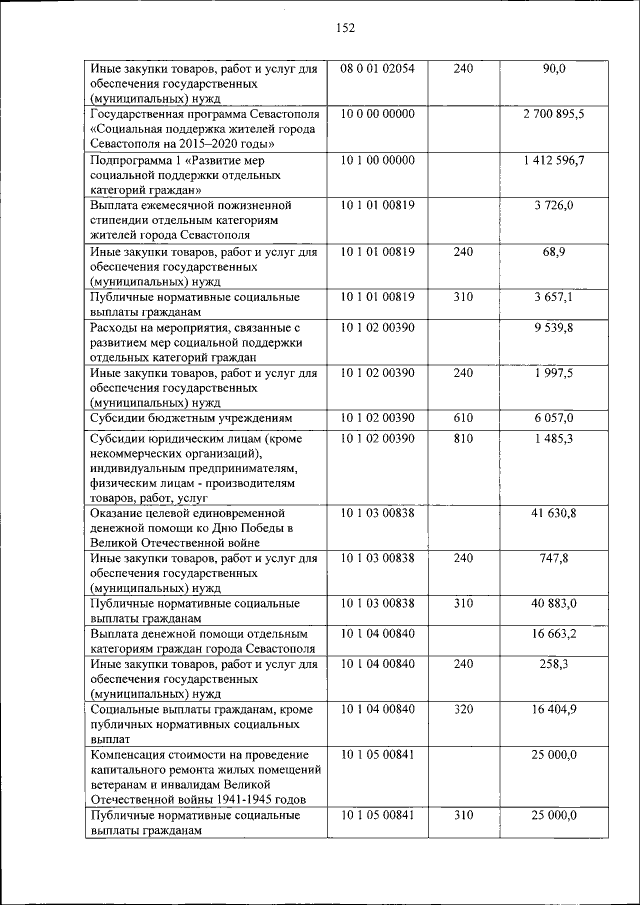 152

| | | | |
|---|---|---|---|
| Иные закупки товаров, работ и услуг для обеспечения государственных (муниципальных) нужд | 08 0 01 02054 | 240 | 90,0 |
| Государственная программа Севастополя «Социальная поддержка жителей города Севастополя на 2015–2020 годы» | 10 0 00 00000 | | 2 700 895,5 |
| Подпрограмма 1 «Развитие мер социальной поддержки отдельных категорий граждан» | 10 1 00 00000 | | 1 412 596,7 |
| Выплата ежемесячной пожизненной стипендии отдельным категориям жителей города Севастополя | 10 1 01 00819 | | 3 726,0 |
| Иные закупки товаров, работ и услуг для обеспечения государственных (муниципальных) нужд | 10 1 01 00819 | 240 | 68,9 |
| Публичные нормативные социальные выплаты гражданам | 10 1 01 00819 | 310 | 3 657,1 |
| Расходы на мероприятия, связанные с развитием мер социальной поддержки отдельных категорий граждан | 10 1 02 00390 | | 9 539,8 |
| Иные закупки товаров, работ и услуг для обеспечения государственных (муниципальных) нужд | 10 1 02 00390 | 240 | 1 997,5 |
| Субсидии бюджетным учреждениям | 10 1 02 00390 | 610 | 6 057,0 |
| Субсидии юридическим лицам (кроме некоммерческих организаций), индивидуальным предпринимателям, физическим лицам - производителям товаров, работ, услуг | 10 1 02 00390 | 810 | 1 485,3 |
| Оказание целевой единовременной денежной помощи ко Дню Победы в Великой Отечественной войне | 10 1 03 00838 | | 41 630,8 |
| Иные закупки товаров, работ и услуг для обеспечения государственных (муниципальных) нужд | 10 1 03 00838 | 240 | 747,8 |
| Публичные нормативные социальные выплаты гражданам | 10 1 03 00838 | 310 | 40 883,0 |
| Выплата денежной помощи отдельным категориям граждан города Севастополя | 10 1 04 00840 | | 16 663,2 |
| Иные закупки товаров, работ и услуг для обеспечения государственных (муниципальных) нужд | 10 1 04 00840 | 240 | 258,3 |
| Социальные выплаты гражданам, кроме публичных нормативных социальных выплат | 10 1 04 00840 | 320 | 16 404,9 |
| Компенсация стоимости на проведение капитального ремонта жилых помещений ветеранам и инвалидам Великой Отечественной войны 1941-1945 годов | 10 1 05 00841 | | 25 000,0 |
| Публичные нормативные социальные выплаты гражданам | 10 1 05 00841 | 310 | 25 000,0 |